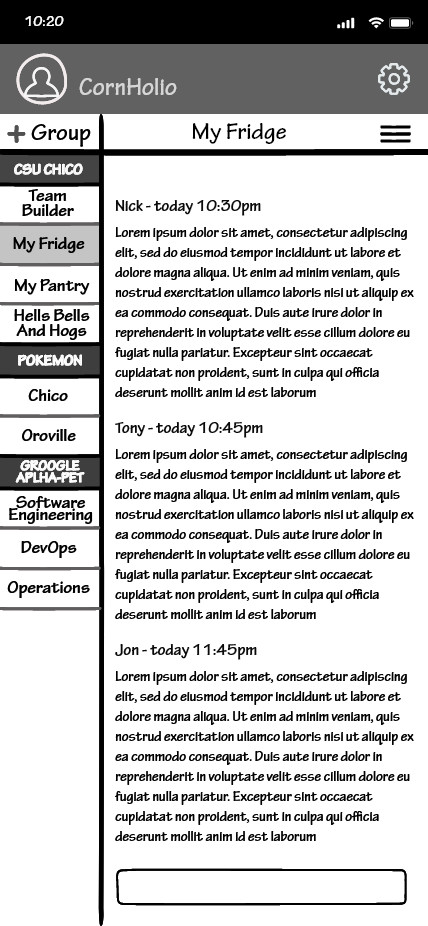 10:20

CornHolio

+ Group

My Fridge

CSU CHICO

Team Builder

My Fridge

My Pantry

Hells Bells And Hogs

POKEMON

Chico

Oroville

GROOGLE APLHA-PET

Software Engineering

DevOps

Operations

Nick - today 10:30pm

Lorem ipsum dolor sit amet, consectetur adipiscing elit, sed do eiusmod tempor incididunt ut labore et dolore magna aliqua. Ut enim ad minim veniam, quis nostrud exercitation ullamco laboris nisi ut aliquip ex ea commodo consequat. Duis aute irure dolor in reprehenderit in voluptate velit esse cillum dolore eu fugiat nulla pariatur. Excepteur sint occaecat cupidatat non proident, sunt in culpa qui officia deserunt mollit anim id est laborum

Tony - today 10:45pm

Lorem ipsum dolor sit amet, consectetur adipiscing elit, sed do eiusmod tempor incididunt ut labore et dolore magna aliqua. Ut enim ad minim veniam, quis nostrud exercitation ullamco laboris nisi ut aliquip ex ea commodo consequat. Duis aute irure dolor in reprehenderit in voluptate velit esse cillum dolore eu fugiat nulla pariatur. Excepteur sint occaecat cupidatat non proident, sunt in culpa qui officia deserunt mollit anim id est laborum

Jon - today 11:45pm

Lorem ipsum dolor sit amet, consectetur adipiscing elit, sed do eiusmod tempor incididunt ut labore et dolore magna aliqua. Ut enim ad minim veniam, quis nostrud exercitation ullamco laboris nisi ut aliquip ex ea commodo consequat. Duis aute irure dolor in reprehenderit in voluptate velit esse cillum dolore eu fugiat nulla pariatur. Excepteur sint occaecat cupidatat non proident, sunt in culpa qui officia deserunt mollit anim id est laborum